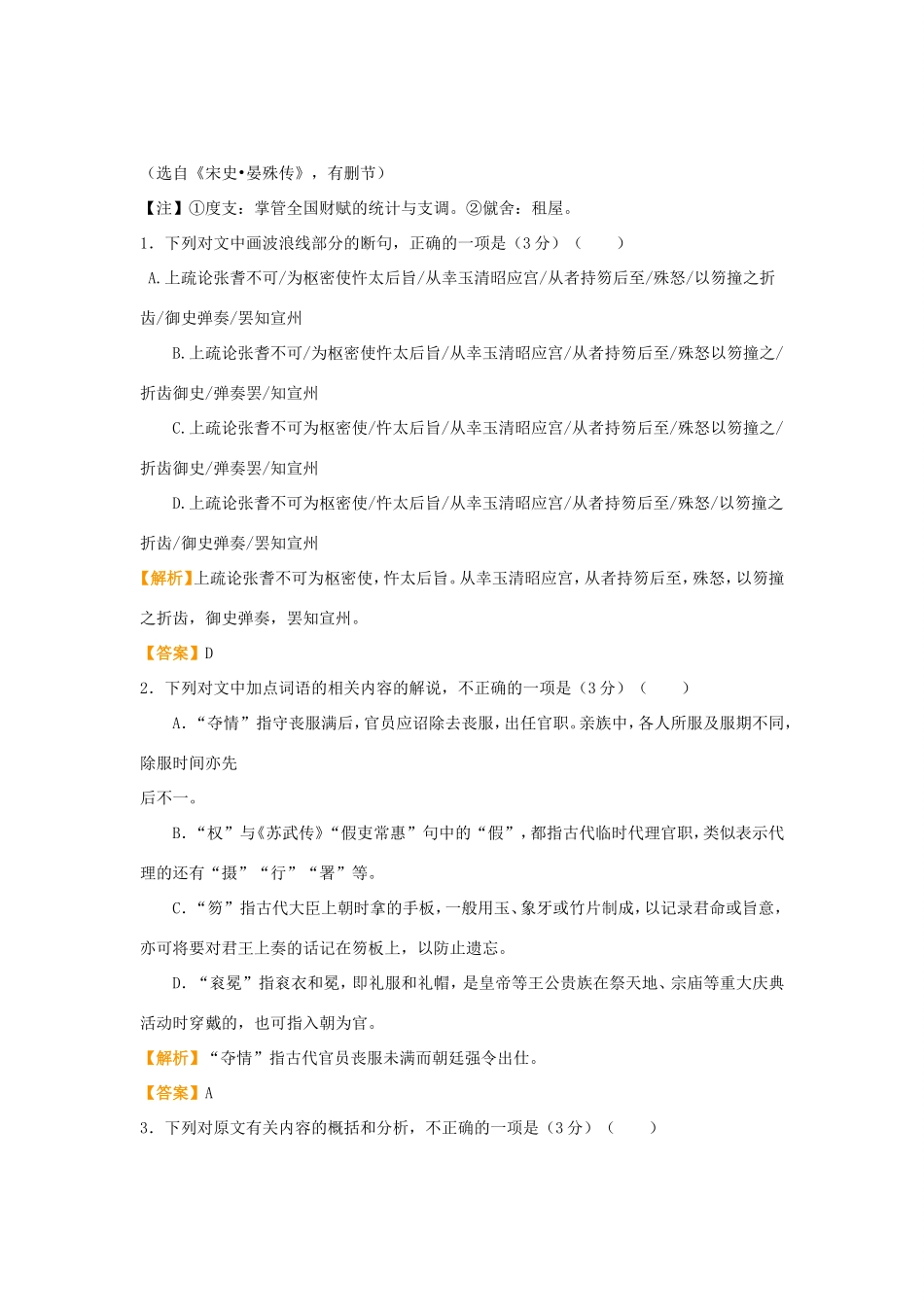 （选自《宋史•晏殊传》，有删节）

【注】①度支：掌管全国财赋的统计与支调。②僦舍：租屋。

1．下列对文中画波浪线部分的断句，正确的一项是（3 分）（　　）

A.上疏论张耆不可/为枢密使忤太后旨/从幸玉清昭应宫/从者持笏后至/殊怒/以笏撞之折齿/御史弹奏/罢知宣州

B.上疏论张耆不可/为枢密使忤太后旨/从幸玉清昭应宫/从者持笏后至/殊怒以笏撞之/折齿御史/弹奏罢/知宣州

C.上疏论张耆不可为枢密使/忤太后旨/从幸玉清昭应宫/从者持笏后至/殊怒以笏撞之/折齿御史/弹奏罢/知宣州

D.上疏论张耆不可为枢密使/忤太后旨/从幸玉清昭应宫/从者持笏后至/殊怒/以笏撞之折齿/御史弹奏/罢知宣州

【解析】上疏论张耆不可为枢密使，忤太后旨。从幸玉清昭应宫，从者持笏后至，殊怒，以笏撞之折齿，御史弹奏，罢知宣州。

【答案】D

2．下列对文中加点词语的相关内容的解说，不正确的一项是（3 分）（　　）

A．“夺情”指守丧服满后，官员应诏除去丧服，出任官职。亲族中，各人所服及服期不同，除服时间亦先

后不一。

B．“权”与《苏武传》“假吏常惠”句中的“假”，都指古代临时代理官职，类似表示代理的还有“摄”“行”“署”等。

C．“笏”指古代大臣上朝时拿的手板，一般用玉、象牙或竹片制成，以记录君命或旨意，亦可将要对君王上奏的话记在笏板上，以防止遗忘。

D．“衮冕”指衮衣和冕，即礼服和礼帽，是皇帝等王公贵族在祭天地、宗庙等重大庆典活动时穿戴的，也可指入朝为官。

【解析】“夺情”指古代官员丧服未满而朝廷强令出仕。

【答案】A

3．下列对原文有关内容的概括和分析，不正确的一项是（3 分）（　　）